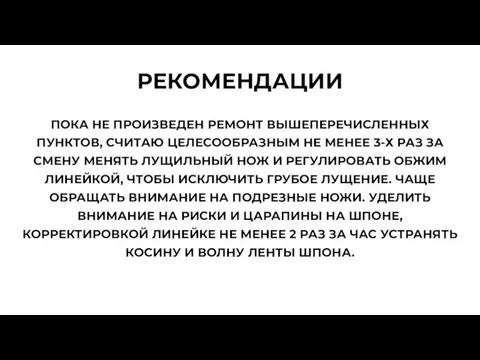 РЕКОМЕНДАЦИИ

ПОКА НЕ ПРОИЗВЕДЕН РЕМОНТ ВЫШЕПЕРЕЧИСЛЕННЫХ ПУНКТОВ, СЧИТАЮ ЦЕЛЕСООБРАЗНЫМ НЕ МЕНЕЕ 3-Х РАЗ ЗА СМЕНУ МЕНЯТЬ ЛУЩИЛЬНЫЙ НОЖ И РЕГУЛИРОВАТЬ ОБЖИМ ЛИНЕЙКОЙ, ЧТОБЫ ИСКЛЮЧИТЬ ГРУБОЕ ЛУЩЕНИЕ. ЧАЩЕ ОБРАЩАТЬ ВНИМАНИЕ НА ПОДРЕЗНЫЕ НОЖИ. УДЕЛИТЬ ВНИМАНИЕ НА РИСКИ И ЦАРАПИНЫ НА ШПОНЕ, КОРРЕКТИРОВКОЙ ЛИНЕЙКЕ НЕ МЕНЕЕ 2 РАЗ ЗА ЧАС УСТРАНЯТЬ КОСИНУ И ВОЛНУ ЛЕНТЫ ШПОНА.